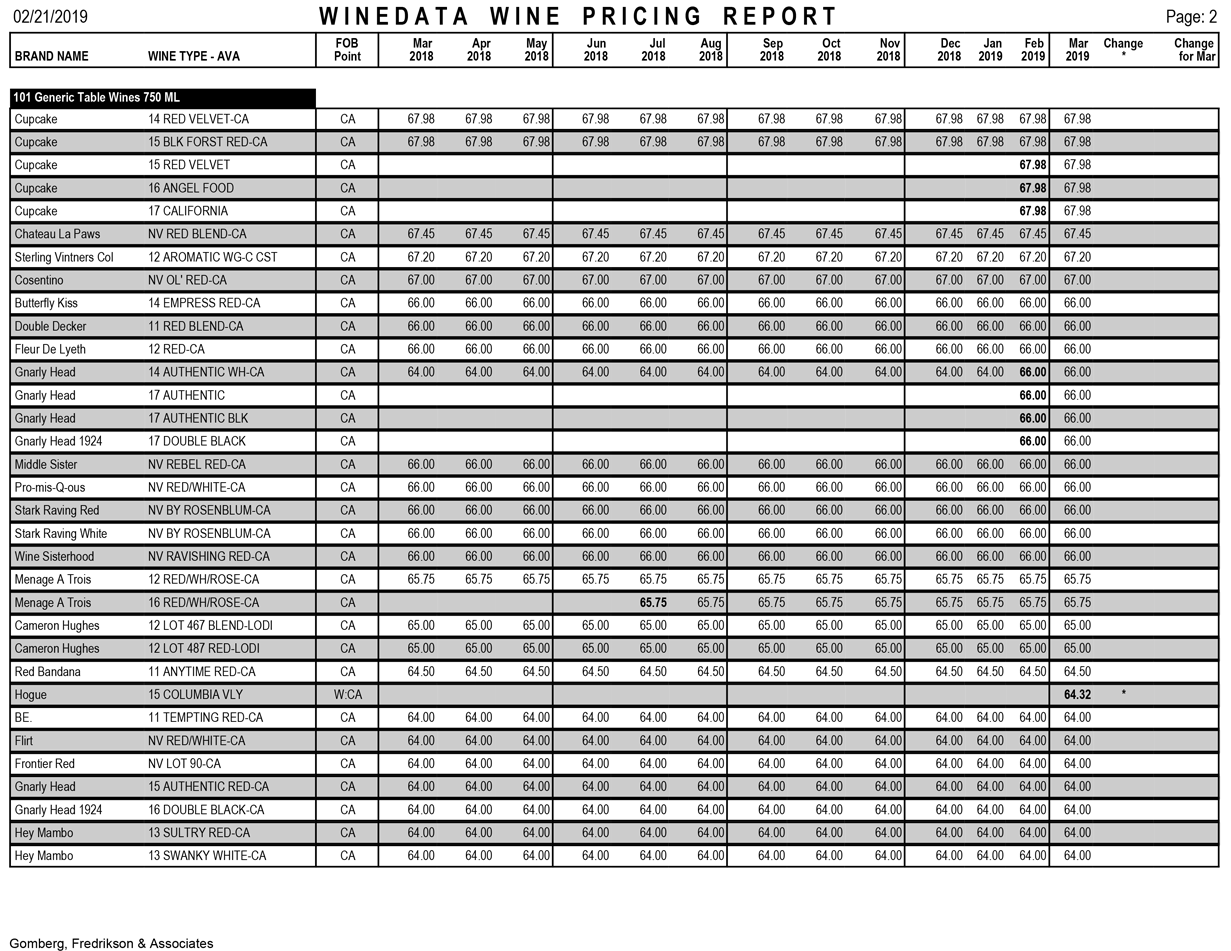 02/21/2019 WINEDATA WINE PRICING REPORT Page: 2

| BRAND NAME | WINE TYPE - AVA | FOB Point | Mar 2018 | Apr 2018 | May 2018 | Jun 2018 | Jul 2018 | Aug 2018 | Sep 2018 | Oct 2018 | Nov 2018 | Dec 2018 | Jan 2019 | Feb 2019 | Mar 2019 | Change * | Change for Mar |
|---|---|---|---|---|---|---|---|---|---|---|---|---|---|---|---|---|---|
| 101 Generic Table Wines 750 ML | | | | | | | | | | | | | | | | | |
| Cupcake | 14 RED VELVET-CA | CA | 67.98 | 67.98 | 67.98 | 67.98 | 67.98 | 67.98 | 67.98 | 67.98 | 67.98 | 67.98 | 67.98 | 67.98 | 67.98 | | |
| Cupcake | 15 BLK FORST RED-CA | CA | 67.98 | 67.98 | 67.98 | 67.98 | 67.98 | 67.98 | 67.98 | 67.98 | 67.98 | 67.98 | 67.98 | 67.98 | 67.98 | | |
| Cupcake | 15 RED VELVET | CA | | | | | | | | | | | | 67.98 | 67.98 | | |
| Cupcake | 16 ANGEL FOOD | CA | | | | | | | | | | | | 67.98 | 67.98 | | |
| Cupcake | 17 CALIFORNIA | CA | | | | | | | | | | | | 67.98 | 67.98 | | |
| Chateau La Paws | NV RED BLEND-CA | CA | 67.45 | 67.45 | 67.45 | 67.45 | 67.45 | 67.45 | 67.45 | 67.45 | 67.45 | 67.45 | 67.45 | 67.45 | 67.45 | | |
| Sterling Vintners Col | 12 AROMATIC WG-C CST | CA | 67.20 | 67.20 | 67.20 | 67.20 | 67.20 | 67.20 | 67.20 | 67.20 | 67.20 | 67.20 | 67.20 | 67.20 | 67.20 | | |
| Cosentino | NV OL' RED-CA | CA | 67.00 | 67.00 | 67.00 | 67.00 | 67.00 | 67.00 | 67.00 | 67.00 | 67.00 | 67.00 | 67.00 | 67.00 | 67.00 | | |
| Butterfly Kiss | 14 EMPRESS RED-CA | CA | 66.00 | 66.00 | 66.00 | 66.00 | 66.00 | 66.00 | 66.00 | 66.00 | 66.00 | 66.00 | 66.00 | 66.00 | 66.00 | | |
| Double Decker | 11 RED BLEND-CA | CA | 66.00 | 66.00 | 66.00 | 66.00 | 66.00 | 66.00 | 66.00 | 66.00 | 66.00 | 66.00 | 66.00 | 66.00 | 66.00 | | |
| Fleur De Lyeth | 12 RED-CA | CA | 66.00 | 66.00 | 66.00 | 66.00 | 66.00 | 66.00 | 66.00 | 66.00 | 66.00 | 66.00 | 66.00 | 66.00 | 66.00 | | |
| Gnarly Head | 14 AUTHENTIC WH-CA | CA | 64.00 | 64.00 | 64.00 | 64.00 | 64.00 | 64.00 | 64.00 | 64.00 | 64.00 | 64.00 | 64.00 | 66.00 | 66.00 | | |
| Gnarly Head | 17 AUTHENTIC | CA | | | | | | | | | | | | 66.00 | 66.00 | | |
| Gnarly Head | 17 AUTHENTIC BLK | CA | | | | | | | | | | | | 66.00 | 66.00 | | |
| Gnarly Head 1924 | 17 DOUBLE BLACK | CA | | | | | | | | | | | | 66.00 | 66.00 | | |
| Middle Sister | NV REBEL RED-CA | CA | 66.00 | 66.00 | 66.00 | 66.00 | 66.00 | 66.00 | 66.00 | 66.00 | 66.00 | 66.00 | 66.00 | 66.00 | 66.00 | | |
| Pro-mis-Q-ous | NV RED/WHITE-CA | CA | 66.00 | 66.00 | 66.00 | 66.00 | 66.00 | 66.00 | 66.00 | 66.00 | 66.00 | 66.00 | 66.00 | 66.00 | 66.00 | | |
| Stark Raving Red | NV BY ROSENBLUM-CA | CA | 66.00 | 66.00 | 66.00 | 66.00 | 66.00 | 66.00 | 66.00 | 66.00 | 66.00 | 66.00 | 66.00 | 66.00 | 66.00 | | |
| Stark Raving White | NV BY ROSENBLUM-CA | CA | 66.00 | 66.00 | 66.00 | 66.00 | 66.00 | 66.00 | 66.00 | 66.00 | 66.00 | 66.00 | 66.00 | 66.00 | 66.00 | | |
| Wine Sisterhood | NV RAVISHING RED-CA | CA | 66.00 | 66.00 | 66.00 | 66.00 | 66.00 | 66.00 | 66.00 | 66.00 | 66.00 | 66.00 | 66.00 | 66.00 | 66.00 | | |
| Menage A Trois | 12 RED/WH/ROSE-CA | CA | 65.75 | 65.75 | 65.75 | 65.75 | 65.75 | 65.75 | 65.75 | 65.75 | 65.75 | 65.75 | 65.75 | 65.75 | 65.75 | | |
| Menage A Trois | 16 RED/WH/ROSE-CA | CA | | | | | 65.75 | 65.75 | 65.75 | 65.75 | 65.75 | 65.75 | 65.75 | 65.75 | 65.75 | | |
| Cameron Hughes | 12 LOT 467 BLEND-LODI | CA | 65.00 | 65.00 | 65.00 | 65.00 | 65.00 | 65.00 | 65.00 | 65.00 | 65.00 | 65.00 | 65.00 | 65.00 | 65.00 | | |
| Cameron Hughes | 12 LOT 487 RED-LODI | CA | 65.00 | 65.00 | 65.00 | 65.00 | 65.00 | 65.00 | 65.00 | 65.00 | 65.00 | 65.00 | 65.00 | 65.00 | 65.00 | | |
| Red Bandana | 11 ANYTIME RED-CA | CA | 64.50 | 64.50 | 64.50 | 64.50 | 64.50 | 64.50 | 64.50 | 64.50 | 64.50 | 64.50 | 64.50 | 64.50 | 64.50 | | |
| Hogue | 15 COLUMBIA VLY | W:CA | | | | | | | | | | | | | 64.32 | * | |
| BE. | 11 TEMPTING RED-CA | CA | 64.00 | 64.00 | 64.00 | 64.00 | 64.00 | 64.00 | 64.00 | 64.00 | 64.00 | 64.00 | 64.00 | 64.00 | 64.00 | | |
| Flirt | NV RED/WHITE-CA | CA | 64.00 | 64.00 | 64.00 | 64.00 | 64.00 | 64.00 | 64.00 | 64.00 | 64.00 | 64.00 | 64.00 | 64.00 | 64.00 | | |
| Frontier Red | NV LOT 90-CA | CA | 64.00 | 64.00 | 64.00 | 64.00 | 64.00 | 64.00 | 64.00 | 64.00 | 64.00 | 64.00 | 64.00 | 64.00 | 64.00 | | |
| Gnarly Head | 15 AUTHENTIC RED-CA | CA | 64.00 | 64.00 | 64.00 | 64.00 | 64.00 | 64.00 | 64.00 | 64.00 | 64.00 | 64.00 | 64.00 | 64.00 | 64.00 | | |
| Gnarly Head 1924 | 16 DOUBLE BLACK-CA | CA | 64.00 | 64.00 | 64.00 | 64.00 | 64.00 | 64.00 | 64.00 | 64.00 | 64.00 | 64.00 | 64.00 | 64.00 | 64.00 | | |
| Hey Mambo | 13 SULTRY RED-CA | CA | 64.00 | 64.00 | 64.00 | 64.00 | 64.00 | 64.00 | 64.00 | 64.00 | 64.00 | 64.00 | 64.00 | 64.00 | 64.00 | | |
| Hey Mambo | 13 SWANKY WHITE-CA | CA | 64.00 | 64.00 | 64.00 | 64.00 | 64.00 | 64.00 | 64.00 | 64.00 | 64.00 | 64.00 | 64.00 | 64.00 | 64.00 | | |

Gomberg, Fredrikson & Associates